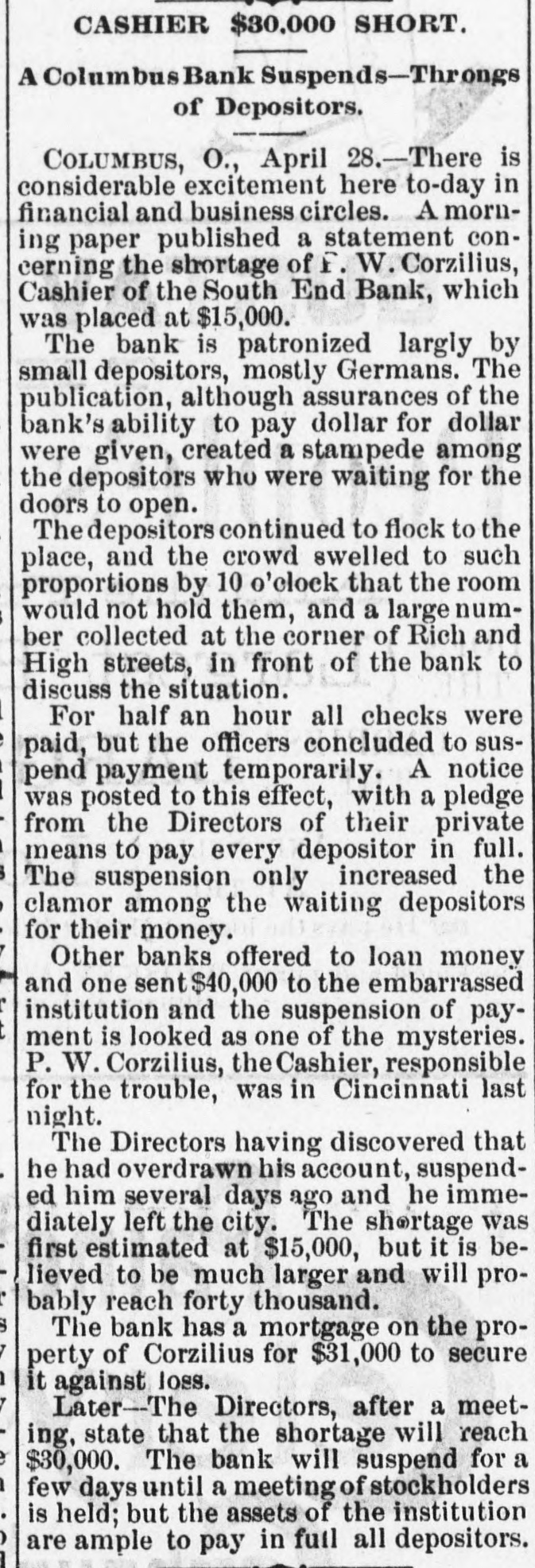 CASHIER $30.000 SHORT.

A Columbus Bank Suspends—Throngs of Depositors.

COLUMBUS, O., April 28.—There is considerable excitement here to-day in financial and business circles. A morning paper published a statement concerning the shortage of F. W. Corzilius, Cashier of the South End Bank, which was placed at $15,000.

The bank is patronized largly by small depositors, mostly Germans. The publication, although assurances of the bank's ability to pay dollar for dollar were given, created a stampede among the depositors who were waiting for the doors to open.

The depositors continued to flock to the place, and the crowd swelled to such proportions by 10 o'clock that the room would not hold them, and a large number collected at the corner of Rich and High streets, in front of the bank to discuss the situation.

For half an hour all checks were paid, but the officers concluded to suspend payment temporarily. A notice was posted to this effect, with a pledge from the Directors of their private means to pay every depositor in full. The suspension only increased the clamor among the waiting depositors for their money.

Other banks offered to loan money and one sent $40,000 to the embarrassed institution and the suspension of payment is looked as one of the mysteries. P. W. Corzilius, the Cashier, responsible for the trouble, was in Cincinnati last night.

The Directors having discovered that he had overdrawn his account, suspended him several days ago and he immediately left the city. The shortage was first estimated at $15,000, but it is believed to be much larger and will probably reach forty thousand.

The bank has a mortgage on the property of Corzilius for $31,000 to secure it against loss.

Later—The Directors, after a meeting, state that the shortage will reach $30,000. The bank will suspend for a few days until a meeting of stockholders is held; but the assets of the institution are ample to pay in full all depositors.